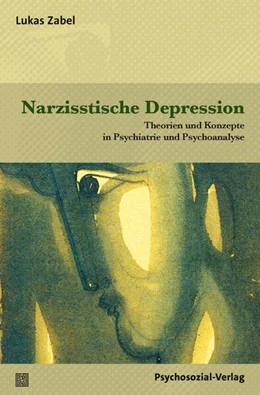 Lukas Zabel

Narzisstische Depression

Theorien und Konzepte in Psychiatrie und Psychoanalyse

Psychosozial-Verlag